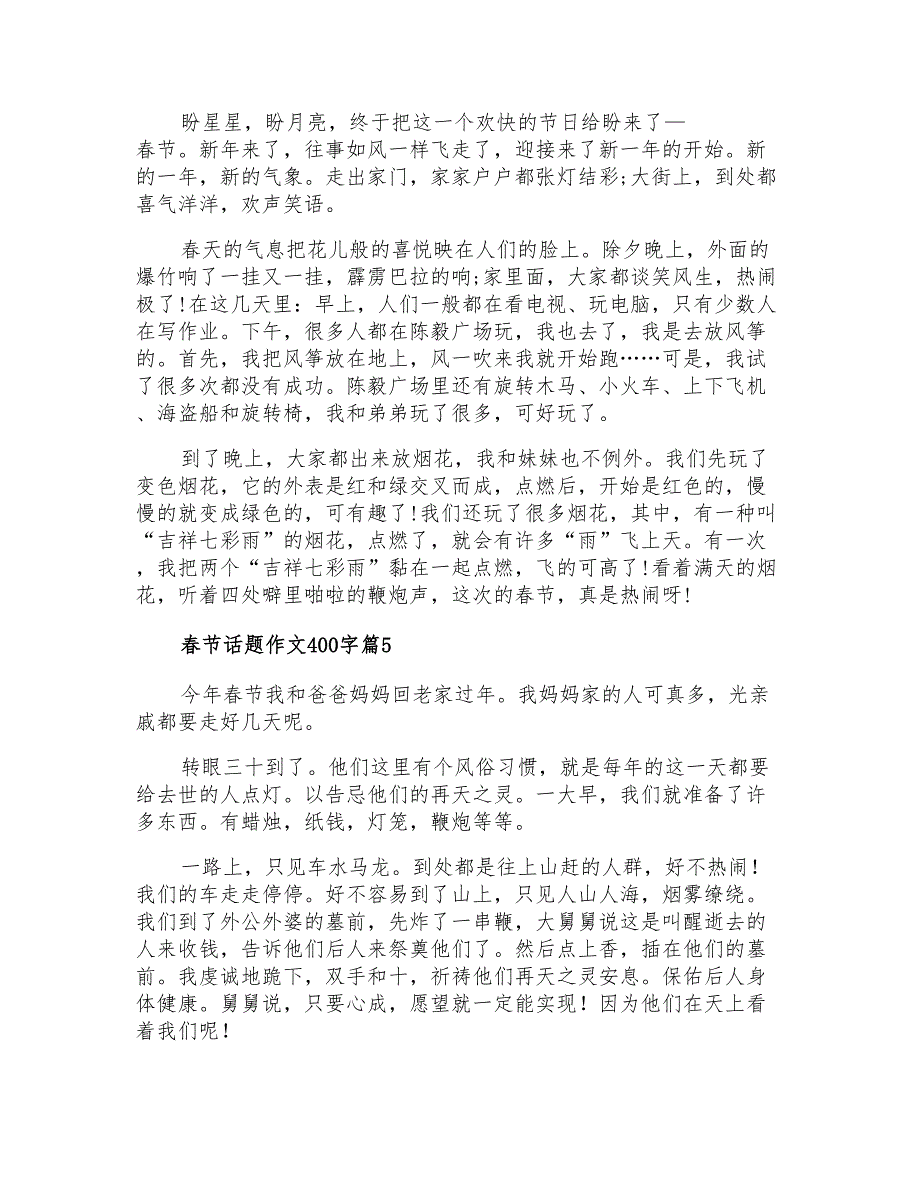 盼星星，盼月亮，终于把这一个欢快的节日给盼来了—春节。新年来了，往事如风一样飞走了，迎接来了新一年的开始。新的一年，新的气象。走出家门，家家户户都张灯结彩;大街上，到处都喜气洋洋，欢声笑语。

春天的气息把花儿般的喜悦映在人们的脸上。除夕晚上，外面的爆竹响了一挂又一挂，霹雳巴拉的响;家里面，大家都谈笑风生，热闹极了!在这几天里：早上，人们一般都在看电视、玩电脑，只有少数人在写作业。下午，很多人都在陈毅广场玩，我也去了，我是去放风筝的。首先，我把风筝放在地上，风一吹来我就开始跑……可是，我试了很多次都没有成功。陈毅广场里还有旋转木马、小火车、上下飞机、海盗船和旋转椅，我和弟弟玩了很多，可好玩了。

到了晚上，大家都出来放烟花，我和妹妹也不例外。我们先玩了变色烟花，它的外表是红和绿交叉而成，点燃后，开始是红色的，慢慢的就变成绿色的，可有趣了!我们还玩了很多烟花，其中，有一种叫“吉祥七彩雨”的烟花，点燃了，就会有许多“雨”飞上天。有一次，我把两个“吉祥七彩雨”黏在一起点燃，飞的可高了!看着满天的烟花，听着四处噼里啪啦的鞭炮声，这次的春节，真是热闹呀!

春节话题作文400字篇5

今年春节我和爸爸妈妈回老家过年。我妈妈家的人可真多，光亲戚都要走好几天呢。

转眼三十到了。他们这里有个风俗习惯，就是每年的这一天都要给去世的人点灯。以告忌他们的再天之灵。一大早，我们就准备了许多东西。有蜡烛，纸钱，灯笼，鞭炮等等。

一路上，只见车水马龙。到处都是往上山赶的人群，好不热闹！我们的车走走停停。好不容易到了山上，只见人山人海，烟雾缭绕。我们到了外公外婆的墓前，先炸了一串鞭，大舅舅说这是叫醒逝去的人来收钱，告诉他们后人来祭奠他们了。然后点上香，插在他们的墓前。我虔诚地跪下，双手和十，祈祷他们再天之灵安息。保佑后人身体健康。舅舅说，只要心成，愿望就一定能实现！因为他们在天上看着我们呢！